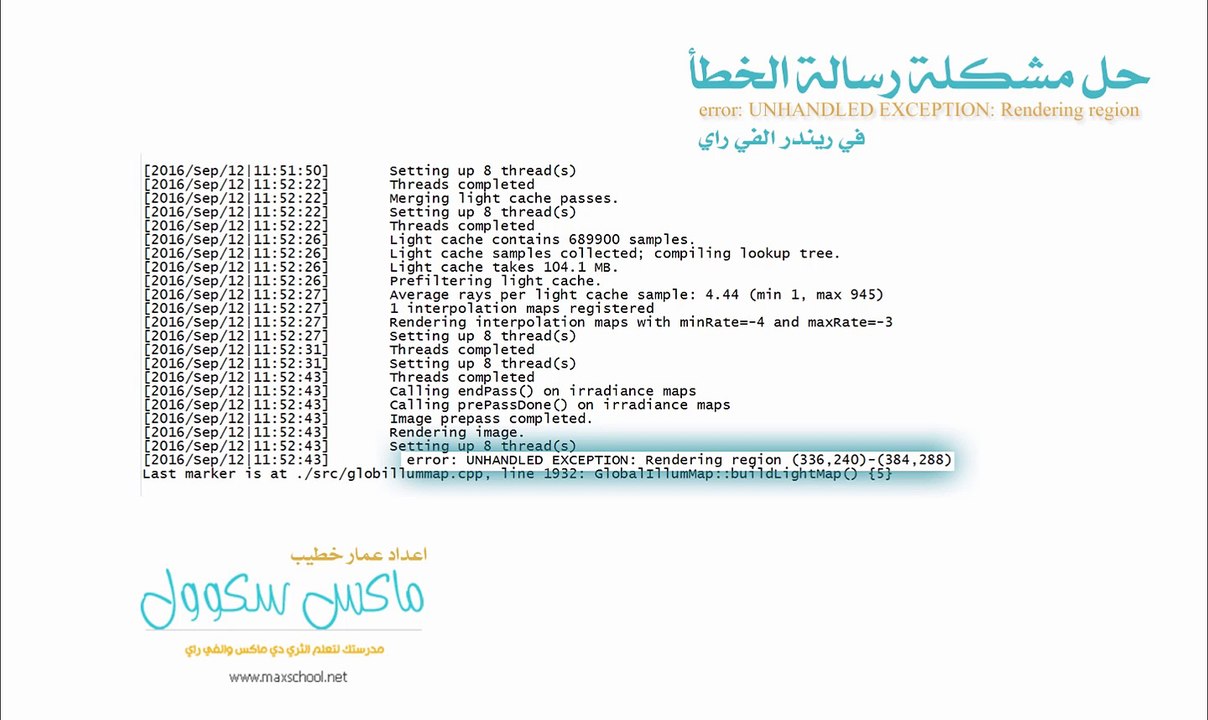 حل مشكلة رسالة الخطأ
error: UNHANDLED EXCEPTION: Rendering region
في ريندر الفي راي

[2016/Sep/12|11:51:50] Setting up 8 thread(s)
[2016/Sep/12|11:52:22] Threads completed
[2016/Sep/12|11:52:22] Merging light cache passes.
[2016/Sep/12|11:52:22] Setting up 8 thread(s)
[2016/Sep/12|11:52:22] Threads completed
[2016/Sep/12|11:52:26] Light cache contains 689900 samples.
[2016/Sep/12|11:52:26] Light cache samples collected; compiling lookup tree.
[2016/Sep/12|11:52:26] Light cache takes 104.1 MB.
[2016/Sep/12|11:52:26] Prefiltering light cache.
[2016/Sep/12|11:52:27] Average rays per light cache sample: 4.44 (min 1, max 945)
[2016/Sep/12|11:52:27] 1 interpolation maps registered
[2016/Sep/12|11:52:27] Rendering interpolation maps with minRate=-4 and maxRate=-3
[2016/Sep/12|11:52:27] Setting up 8 thread(s)
[2016/Sep/12|11:52:31] Threads completed
[2016/Sep/12|11:52:31] Setting up 8 thread(s)
[2016/Sep/12|11:52:43] Threads completed
[2016/Sep/12|11:52:43] Calling endPass() on irradiance maps
[2016/Sep/12|11:52:43] Calling prePassDone() on irradiance maps
[2016/Sep/12|11:52:43] Image prepass completed.
[2016/Sep/12|11:52:43] Rendering image.
[2016/Sep/12|11:52:43] Setting up 8 thread(s)
[2016/Sep/12|11:52:43] error: UNHANDLED EXCEPTION: Rendering region (336,240)-(384,288)
Last marker is at ./src/globillummap.cpp, line 1932: GlobalIllumMap::buildLightMap() {5}

اعداد عمار خطيب
ماكس سكوول
مدرستك لتعلم الثري دي ماكس والفي راي
www.maxschool.net